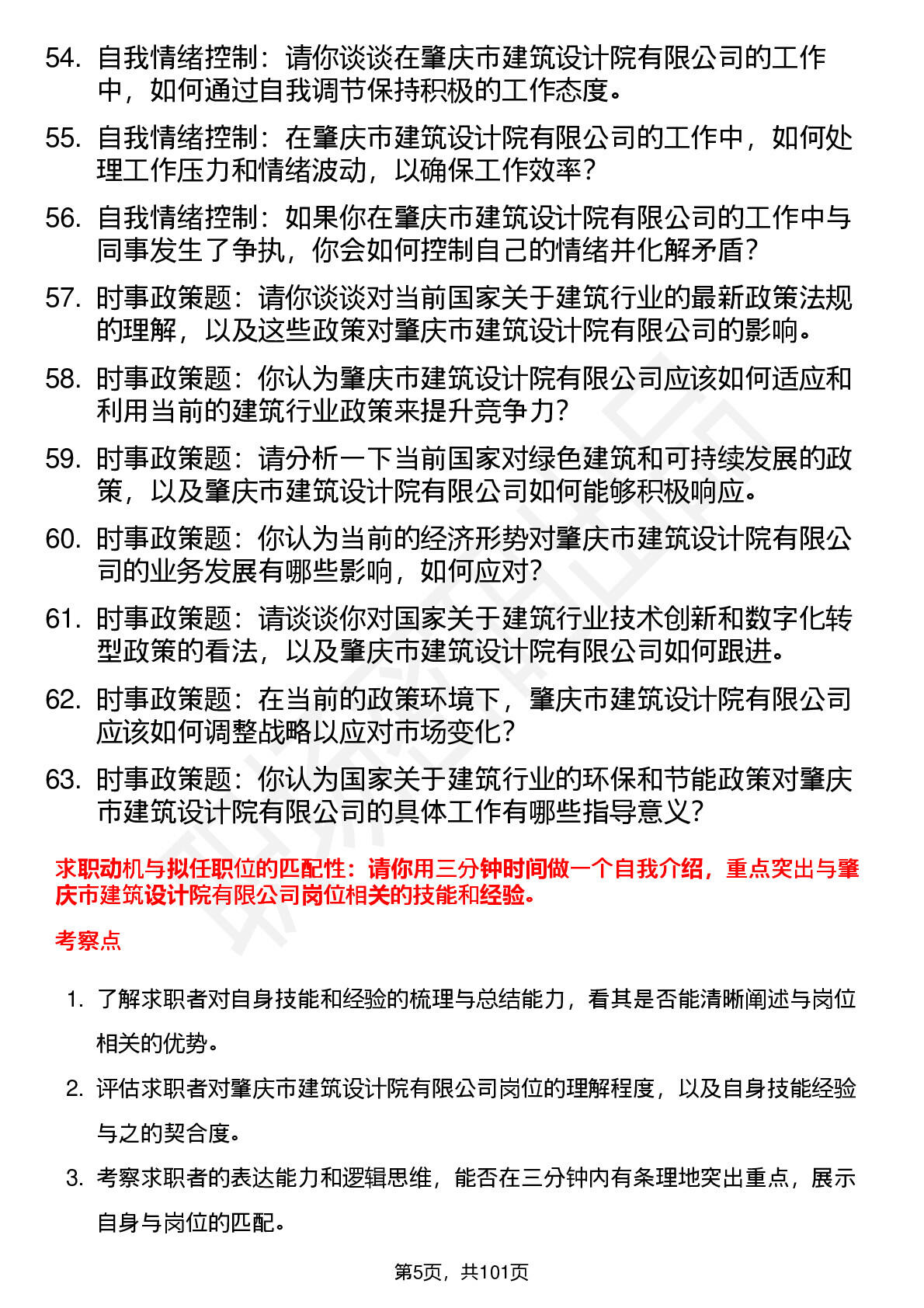 54. 自我情绪控制：请你谈谈在肇庆市建筑设计院有限公司的工作中，如何通过自我调节保持积极的工作态度。

55. 自我情绪控制：在肇庆市建筑设计院有限公司的工作中，如何处理工作压力和情绪波动，以确保工作效率？

56. 自我情绪控制：如果你在肇庆市建筑设计院有限公司的工作中与同事发生了争执，你会如何控制自己的情绪并化解矛盾？

57. 时事政策题：请你谈谈对当前国家关于建筑行业的最新政策法规的理解，以及这些政策对肇庆市建筑设计院有限公司的影响。

58. 时事政策题：你认为肇庆市建筑设计院有限公司应该如何适应和利用当前的建筑行业政策来提升竞争力？

59. 时事政策题：请分析一下当前国家对绿色建筑和可持续发展的政策，以及肇庆市建筑设计院有限公司如何能够积极响应。

60. 时事政策题：你认为当前的经济形势对肇庆市建筑设计院有限公司的业务发展有哪些影响，如何应对？

61. 时事政策题：请谈谈你对国家关于建筑行业技术创新和数字化转型政策的看法，以及肇庆市建筑设计院有限公司如何跟进。

62. 时事政策题：在当前的政策环境下，肇庆市建筑设计院有限公司应该如何调整战略以应对市场变化？

63. 时事政策题：你认为国家关于建筑行业的环保和节能政策对肇庆市建筑设计院有限公司的具体工作有哪些指导意义？

求职动机与拟任职位的匹配性：请你用三分钟时间做一个自我介绍，重点突出与肇庆市建筑设计院有限公司岗位相关的技能和经验。

考察点

1. 了解求职者对自身技能和经验的梳理与总结能力，看其是否能清晰阐述与岗位相关的优势。

2. 评估求职者对肇庆市建筑设计院有限公司岗位的理解程度，以及自身技能经验与之的契合度。

3. 考察求职者的表达能力和逻辑思维，能否在三分钟内有条理地突出重点，展示自身与岗位的匹配。

第5页，共101页